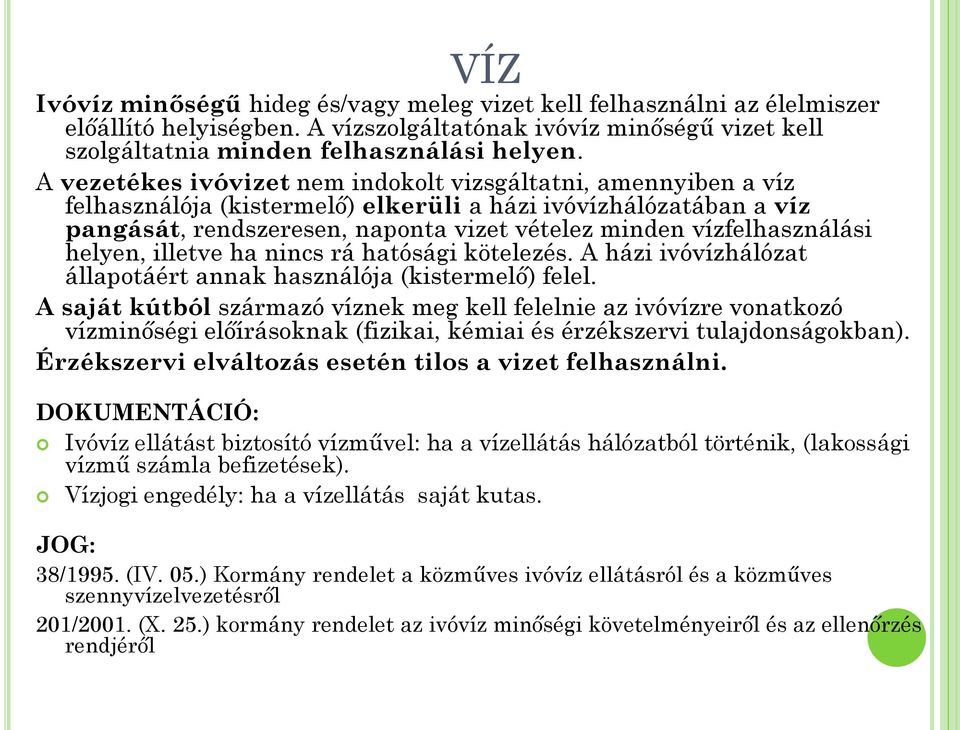 VÍZ

Ivóvíz minőségű hideg és/vagy meleg vizet kell felhasználni az élelmiszer előállító helyiségben. A vízszolgáltatónak ivóvíz minőségű vizet kell szolgáltatnia minden felhasználási helyen.

A vezetékes ivóvizet nem indokolt vizsgáltatni, amennyiben a víz felhasználója (kistermelő) elkerüli a házi ivóvízhálózatában a víz pangását, rendszeresen, naponta vizet vételez minden vízfelhasználási helyen, illetve ha nincs rá hatósági kötelezés. A házi ivóvízhálózat állapotáért annak használója (kistermelő) felel.

A saját kútból származó víznek meg kell felelnie az ivóvízre vonatkozó vízminőségi előírásoknak (fizikai, kémiai és érzékszervi tulajdonságokban).

Érzékszervi elváltozás esetén tilos a vizet felhasználni.

DOKUMENTÁCIÓ:

Ivóvíz ellátást biztosító vízművel: ha a vízellátás hálózatból történik, (lakossági vízmű számla befizetések).

Vízjogi engedély: ha a vízellátás saját kutas.

JOG:

38/1995. (IV. 05.) Kormány rendelet a közműves ivóvíz ellátásról és a közműves szennyvízelvezetésről

201/2001. (X. 25.) kormány rendelet az ivóvíz minőségi követelményeiről és az ellenőrzés rendjéről